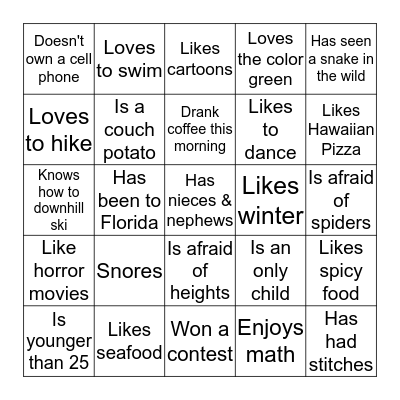 | | | | | |
|---|---|---|---|---|
| Doesn't own a cell phone | Loves to swim | Likes cartoons | Loves the color green | Has seen a snake in the wild |
| Loves to hike | Is a couch potato | Drank coffee this morning | Likes to dance | Likes Hawaiian Pizza |
| Knows how to downhill ski | Has been to Florida | Has nieces & nephews | Likes winter | Is afraid of spiders |
| Like horror movies | Snores | Is afraid of heights | Is an only child | Likes spicy food |
| Is younger than 25 | Likes seafood | Won a contest | Enjoys math | Has had stitches |